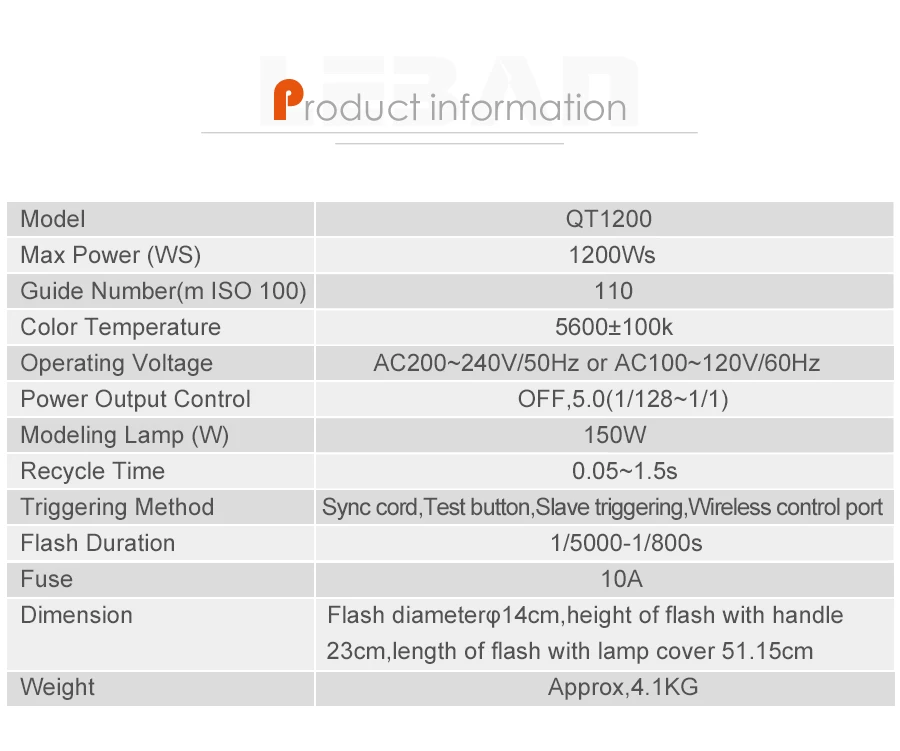 Product information

| Model | QT1200 |
|---|---|
| Max Power (WS) | 1200Ws |
| Guide Number(m ISO 100) | 110 |
| Color Temperature | 5600±100k |
| Operating Voltage | AC200~240V/50Hz or AC100~120V/60Hz |
| Power Output Control | OFF,5.0(1/128~1/1) |
| Modeling Lamp (W) | 150W |
| Recycle Time | 0.05~1.5s |
| Triggering Method | Sync cord,Test button,Slave triggering,Wireless control port |
| Flash Duration | 1/5000-1/800s |
| Fuse | 10A |
| Dimension | Flash diameterφ14cm,height of flash with handle 23cm,length of flash with lamp cover 51.15cm |
| Weight | Approx,4.1KG |